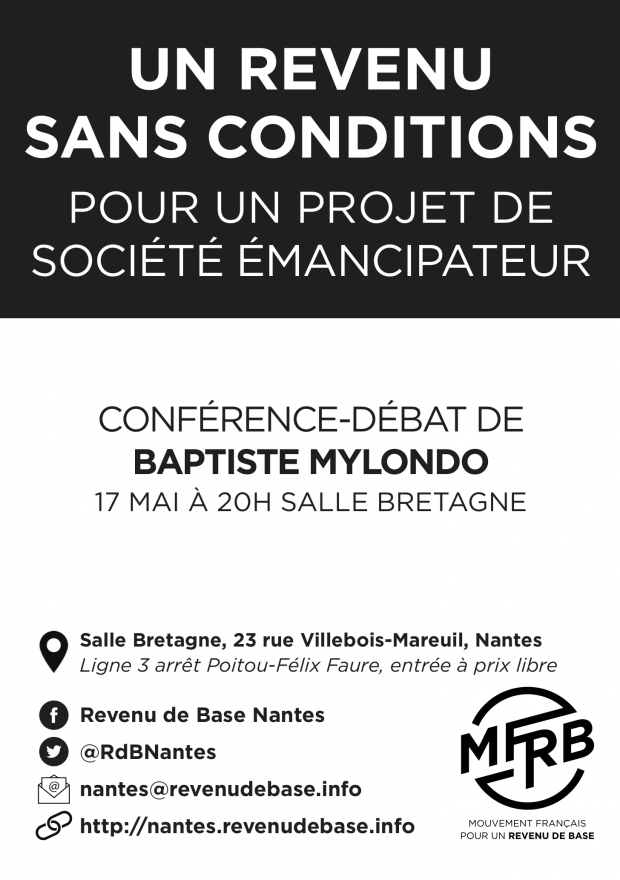 UN REVENU
SANS CONDITIONS
POUR UN PROJET DE
SOCIÉTÉ ÉMANCIPATEUR

CONFÉRENCE-DÉBAT DE
BAPTISTE MYLONDO
17 MAI À 20H SALLE BRETAGNE

Salle Bretagne, 23 rue Villebois-Mareuil, Nantes
Ligne 3 arrêt Poitou-Félix Faure, entrée à prix libre

Revenu de Base Nantes
@RdBNantes
nantes@revenudebase.info
http://nantes.revenudebase.info

MFRB
MOUVEMENT FRANÇAIS POUR UN REVENU DE BASE